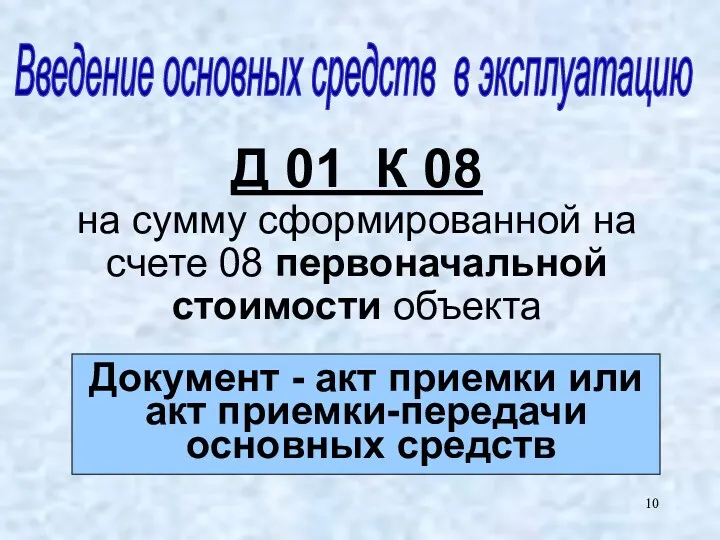 Введение основных средств в эксплуатацию

Д 01 К 08

на сумму сформированной на счете 08 первоначальной стоимости объекта

Документ - акт приемки или акт приемки-передачи основных средств

10